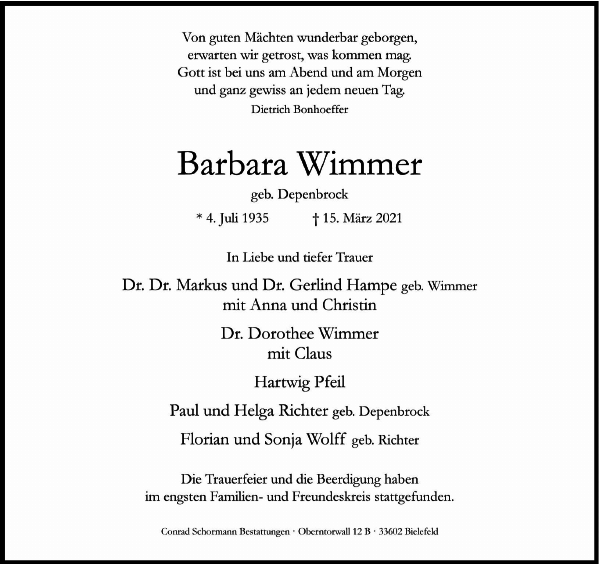 Von guten Mächten wunderbar geborgen,
erwarten wir getrost, was kommen mag.
Gott ist bei uns am Abend und am Morgen
und ganz gewiss an jedem neuen Tag.
Dietrich Bonhoeffer

Barbara Wimmer
geb. Depenbrock

* 4. Juli 1935 † 15. März 2021

In Liebe und tiefer Trauer

Dr. Dr. Markus und Dr. Gerlind Hampe geb. Wimmer
mit Anna und Christin

Dr. Dorothee Wimmer
mit Claus

Hartwig Pfeil

Paul und Helga Richter geb. Depenbrock

Florian und Sonja Wolff geb. Richter

Die Trauerfeier und die Beerdigung haben
im engsten Familien- und Freundeskreis stattgefunden.

Conrad Schormann Bestattungen · Oberntorwall 12 B · 33602 Bielefeld